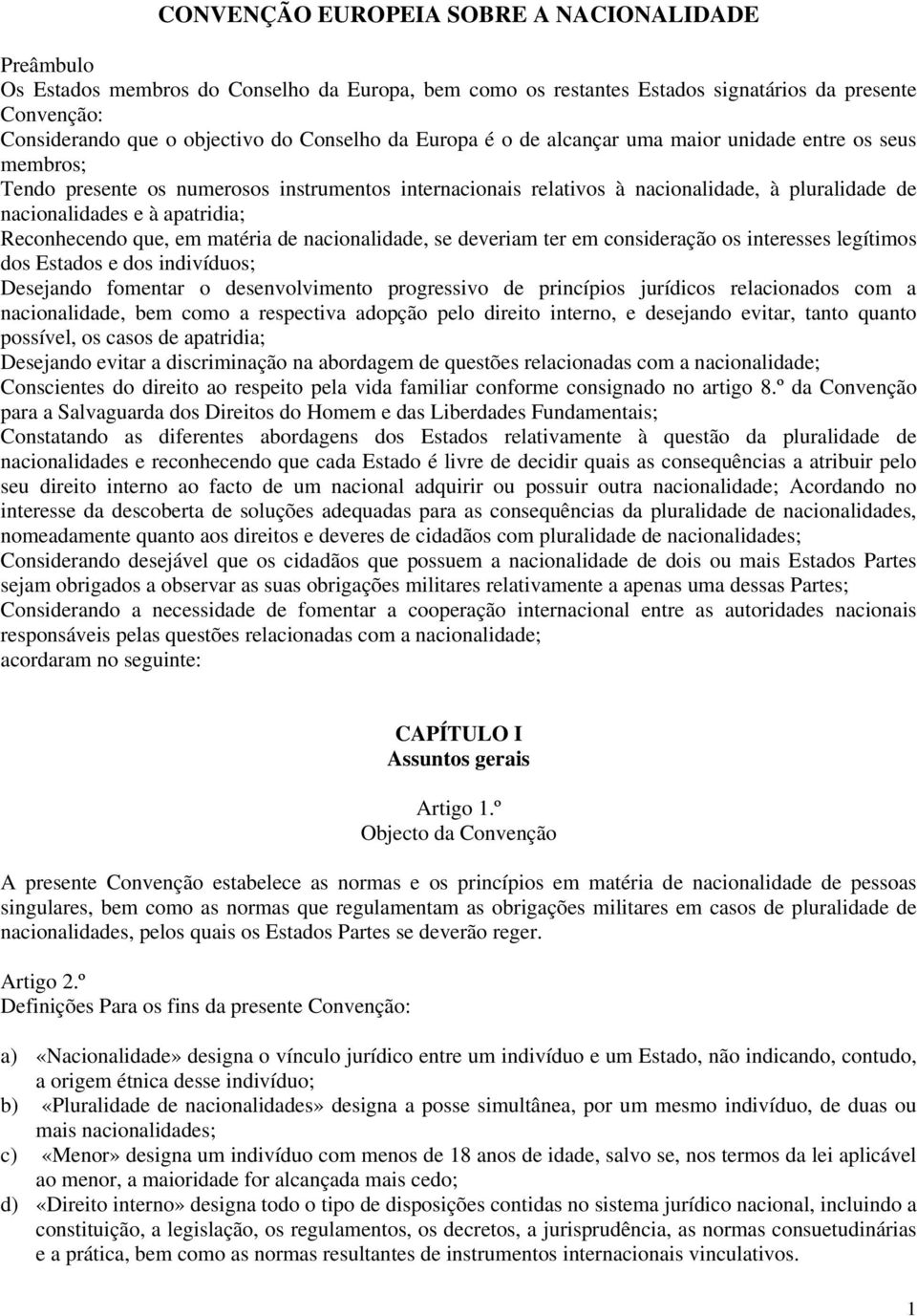 CONVENÇÃO EUROPEIA SOBRE A NACIONALIDADE

Preâmbulo
Os Estados membros do Conselho da Europa, bem como os restantes Estados signatários da presente Convenção:
Considerando que o objectivo do Conselho da Europa é o de alcançar uma maior unidade entre os seus membros;
Tendo presente os numerosos instrumentos internacionais relativos à nacionalidade, à pluralidade de nacionalidades e à apatridia;
Reconhecendo que, em matéria de nacionalidade, se deveriam ter em consideração os interesses legítimos dos Estados e dos indivíduos;
Desejando fomentar o desenvolvimento progressivo de princípios jurídicos relacionados com a nacionalidade, bem como a respectiva adopção pelo direito interno, e desejando evitar, tanto quanto possível, os casos de apatridia;
Desejando evitar a discriminação na abordagem de questões relacionadas com a nacionalidade;
Conscientes do direito ao respeito pela vida familiar conforme consignado no artigo 8.º da Convenção para a Salvaguarda dos Direitos do Homem e das Liberdades Fundamentais;
Constatando as diferentes abordagens dos Estados relativamente à questão da pluralidade de nacionalidades e reconhecendo que cada Estado é livre de decidir quais as consequências a atribuir pelo seu direito interno ao facto de um nacional adquirir ou possuir outra nacionalidade; Acordando no interesse da descoberta de soluções adequadas para as consequências da pluralidade de nacionalidades, nomeadamente quanto aos direitos e deveres de cidadãos com pluralidade de nacionalidades;
Considerando desejável que os cidadãos que possuem a nacionalidade de dois ou mais Estados Partes sejam obrigados a observar as suas obrigações militares relativamente a apenas uma dessas Partes;
Considerando a necessidade de fomentar a cooperação internacional entre as autoridades nacionais responsáveis pelas questões relacionadas com a nacionalidade;
acordaram no seguinte:

CAPÍTULO I
Assuntos gerais

Artigo 1.º
Objecto da Convenção

A presente Convenção estabelece as normas e os princípios em matéria de nacionalidade de pessoas singulares, bem como as normas que regulamentam as obrigações militares em casos de pluralidade de nacionalidades, pelos quais os Estados Partes se deverão reger.

Artigo 2.º
Definições Para os fins da presente Convenção:

a) «Nacionalidade» designa o vínculo jurídico entre um indivíduo e um Estado, não indicando, contudo, a origem étnica desse indivíduo;
b) «Pluralidade de nacionalidades» designa a posse simultânea, por um mesmo indivíduo, de duas ou mais nacionalidades;
c) «Menor» designa um indivíduo com menos de 18 anos de idade, salvo se, nos termos da lei aplicável ao menor, a maioridade for alcançada mais cedo;
d) «Direito interno» designa todo o tipo de disposições contidas no sistema jurídico nacional, incluindo a constituição, a legislação, os regulamentos, os decretos, a jurisprudência, as normas consuetudinárias e a prática, bem como as normas resultantes de instrumentos internacionais vinculativos.

1